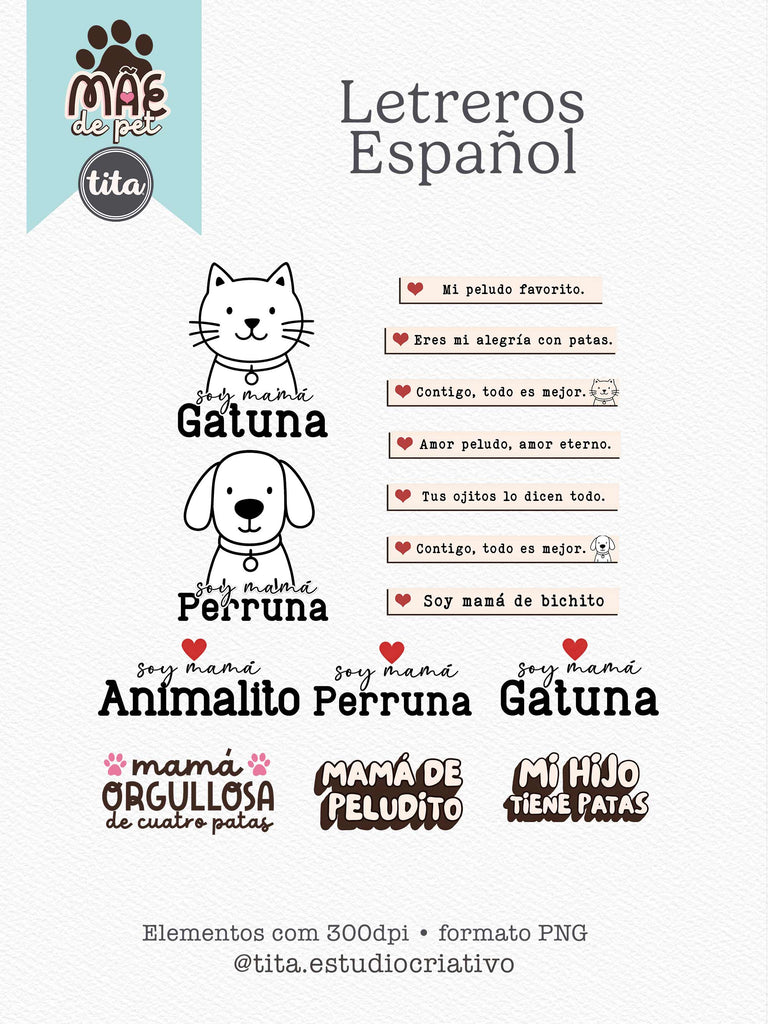 MÃE
de pet

tita

Letreros
Español

soy mamá
Gatuna

soy mamá
Perruna

Mi peludo favorito.

Eres mi alegría con patas.

Contigo, todo es mejor.

Amor peludo, amor eterno.

Tus ojitos lo dicen todo.

Contigo, todo es mejor.

Soy mamá de bichito

soy mamá
Animalito

soy mamá
Perruna

soy mamá
Gatuna

mamá
ORGULLOSA
de cuatro patas

MAMÁ DE
PELUDITO

MI HIJO
TIENE PATAS

Elementos com 300dpi • formato PNG
@tita.estudiocriativo